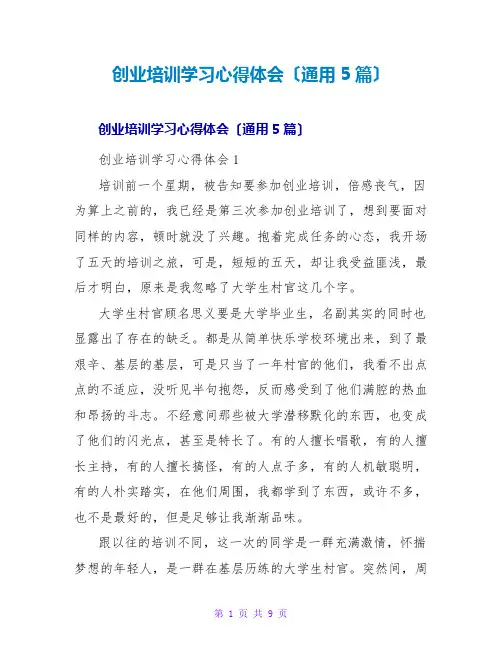 创业培训学习心得体会〔通用5篇〕

创业培训学习心得体会〔通用5篇〕

创业培训学习心得体会1

培训前一个星期，被告知要参加创业培训，倍感丧气，因为算上之前的，我已经是第三次参加创业培训了，想到要面对同样的内容，顿时就没了兴趣。抱着完成任务的心态，我开场了五天的培训之旅，可是，短短的五天，却让我受益匪浅，最后才明白，原来是我忽略了大学生村官这几个字。

大学生村官顾名思义要是大学毕业生，名副其实的同时也显露出了存在的缺乏。都是从简单快乐学校环境出来，到了最艰辛、基层的基层，可是只当了一年村官的他们，我看不出点点的不适应，没听见半句抱怨，反而感受到了他们满腔的热血和昂扬的斗志。不经意间那些被大学潜移默化的东西，也变成了他们的闪光点，甚至是特长了。有的人擅长唱歌，有的人擅长主持，有的人擅长搞怪，有的人点子多，有的人机敏聪明，有的人朴实踏实，在他们周围，我都学到了东西，或许不多，也不是最好的，但是足够让我渐渐品味。

跟以往的培训不同，这一次的同学是一群充满激情，怀揣梦想的年轻人，是一群在基层历练的大学生村官。突然间，周

第 1 页 共 9 页